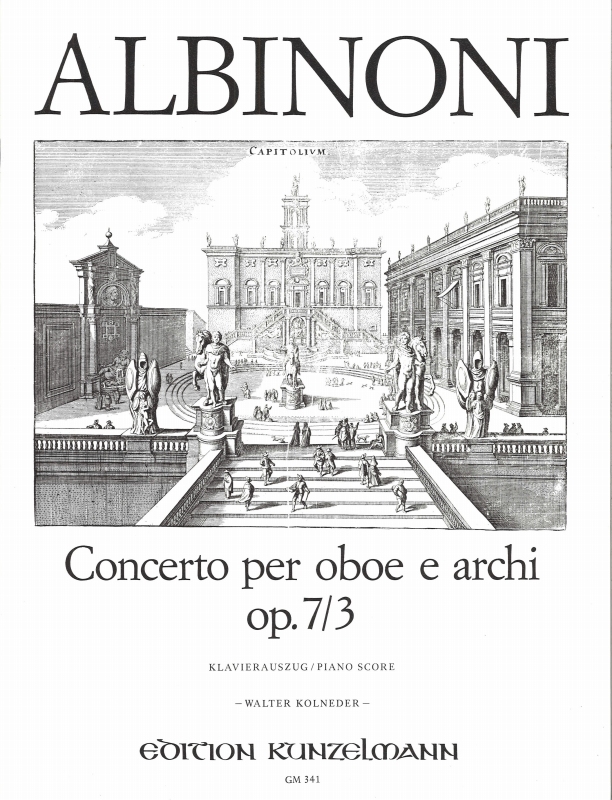 ALBINONI

CAPITOLIUM

Concerto per oboe e archi
op. 7/3

KLAVIERAUSZUG / PIANO SCORE

– WALTER KOLNEDER –

EDITION KUNZELMANN

GM 341